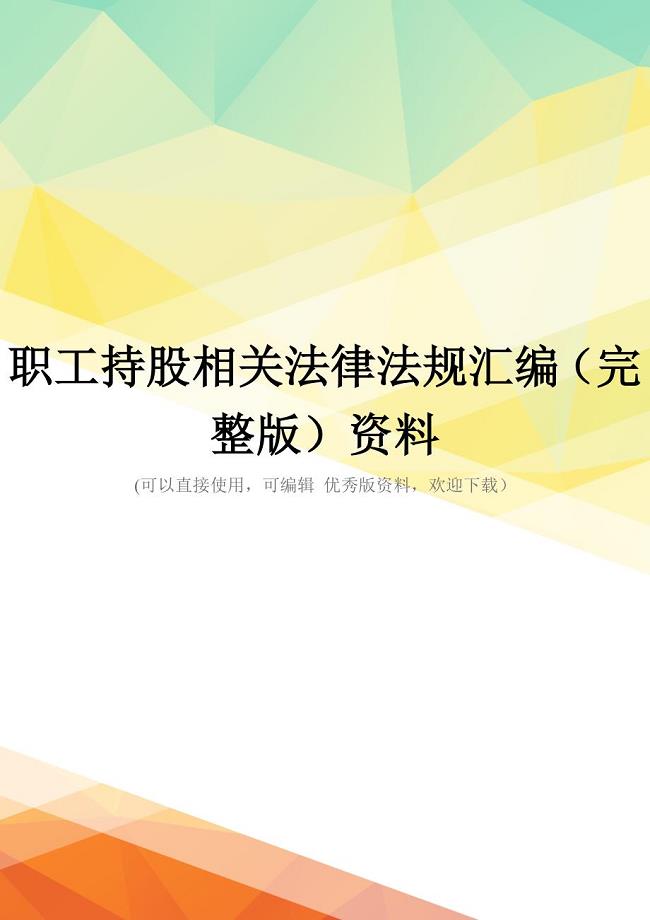 职工持股相关法律法规汇编（完整版）资料

(可以直接使用，可编辑 优秀版资料，欢迎下载）